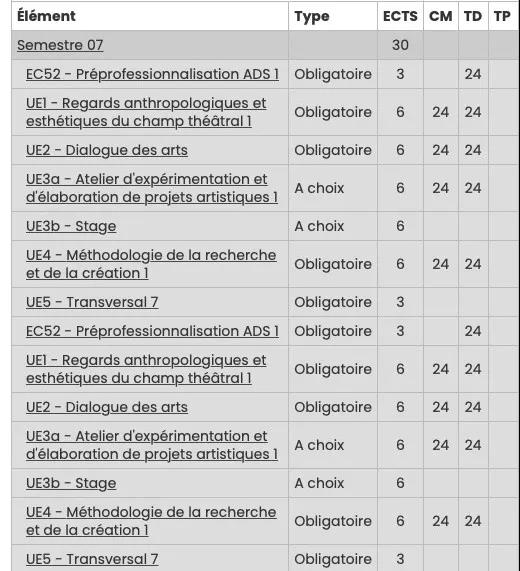 | Élément | Type | ECTS | CM | TD | TP |
|---|---|---|---|---|---|
| Semestre 07 | | 30 | | | |
| EC52 - Préprofessionnalisation ADS 1 | Obligatoire | 3 | | 24 | |
| UE1 - Regards anthropologiques et esthétiques du champ théâtral 1 | Obligatoire | 6 | 24 | 24 | |
| UE2 - Dialogue des arts | Obligatoire | 6 | 24 | 24 | |
| UE3a - Atelier d'expérimentation et d'élaboration de projets artistiques 1 | A choix | 6 | 24 | 24 | |
| UE3b - Stage | A choix | 6 | | | |
| UE4 - Méthodologie de la recherche et de la création 1 | Obligatoire | 6 | 24 | 24 | |
| UE5 - Transversal 7 | Obligatoire | 3 | | | |
| EC52 - Préprofessionnalisation ADS 1 | Obligatoire | 3 | | 24 | |
| UE1 - Regards anthropologiques et esthétiques du champ théâtral 1 | Obligatoire | 6 | 24 | 24 | |
| UE2 - Dialogue des arts | Obligatoire | 6 | 24 | 24 | |
| UE3a - Atelier d'expérimentation et d'élaboration de projets artistiques 1 | A choix | 6 | 24 | 24 | |
| UE3b - Stage | A choix | 6 | | | |
| UE4 - Méthodologie de la recherche et de la création 1 | Obligatoire | 6 | 24 | 24 | |
| UE5 - Transversal 7 | Obligatoire | 3 | | | |